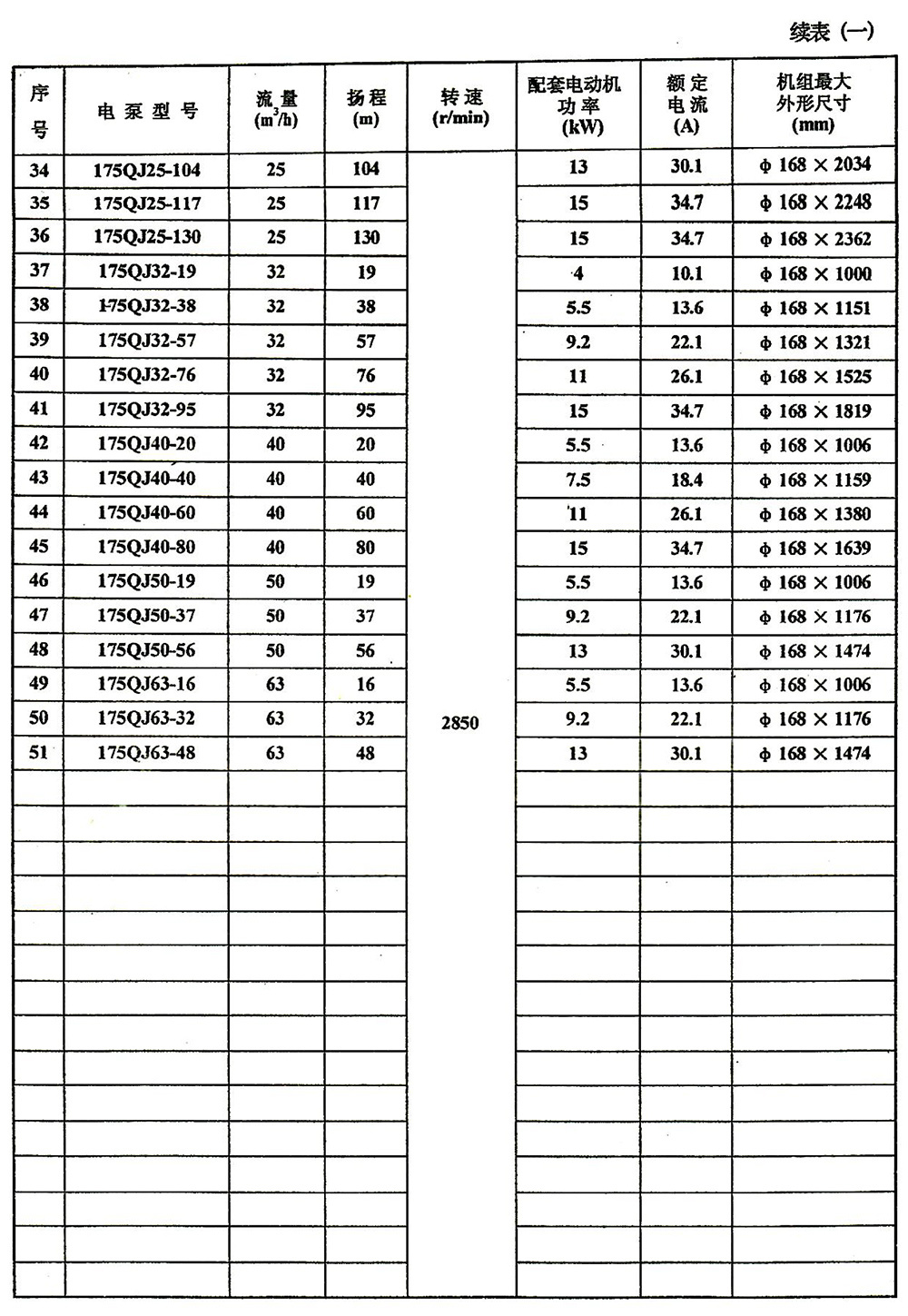 续表（一）

| 序号 | 电泵型号 | 流量 ($m^3/h$) | 扬程 (m) | 转速 (r/min) | 配套电动机功率 (kW) | 额定电流 (A) | 机组最大外形尺寸 (mm) |
|---|---|---|---|---|---|---|---|
| 34 | 175QJ25-104 | 25 | 104 | 2850 | 13 | 30.1 | φ 168 × 2034 |
| 35 | 175QJ25-117 | 25 | 117 | | 15 | 34.7 | φ 168 × 2248 |
| 36 | 175QJ25-130 | 25 | 130 | | 15 | 34.7 | φ 168 × 2362 |
| 37 | 175QJ32-19 | 32 | 19 | | 4 | 10.1 | φ 168 × 1000 |
| 38 | 175QJ32-38 | 32 | 38 | | 5.5 | 13.6 | φ 168 × 1151 |
| 39 | 175QJ32-57 | 32 | 57 | | 9.2 | 22.1 | φ 168 × 1321 |
| 40 | 175QJ32-76 | 32 | 76 | | 11 | 26.1 | φ 168 × 1525 |
| 41 | 175QJ32-95 | 32 | 95 | | 15 | 34.7 | φ 168 × 1819 |
| 42 | 175QJ40-20 | 40 | 20 | | 5.5 | 13.6 | φ 168 × 1006 |
| 43 | 175QJ40-40 | 40 | 40 | | 7.5 | 18.4 | φ 168 × 1159 |
| 44 | 175QJ40-60 | 40 | 60 | | 11 | 26.1 | φ 168 × 1380 |
| 45 | 175QJ40-80 | 40 | 80 | | 15 | 34.7 | φ 168 × 1639 |
| 46 | 175QJ50-19 | 50 | 19 | | 5.5 | 13.6 | φ 168 × 1006 |
| 47 | 175QJ50-37 | 50 | 37 | | 9.2 | 22.1 | φ 168 × 1176 |
| 48 | 175QJ50-56 | 50 | 56 | | 13 | 30.1 | φ 168 × 1474 |
| 49 | 175QJ63-16 | 63 | 16 | | 5.5 | 13.6 | φ 168 × 1006 |
| 50 | 175QJ63-32 | 63 | 32 | | 9.2 | 22.1 | φ 168 × 1176 |
| 51 | 175QJ63-48 | 63 | 48 | | 13 | 30.1 | φ 168 × 1474 |